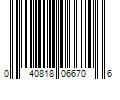 0 40818 06670 6